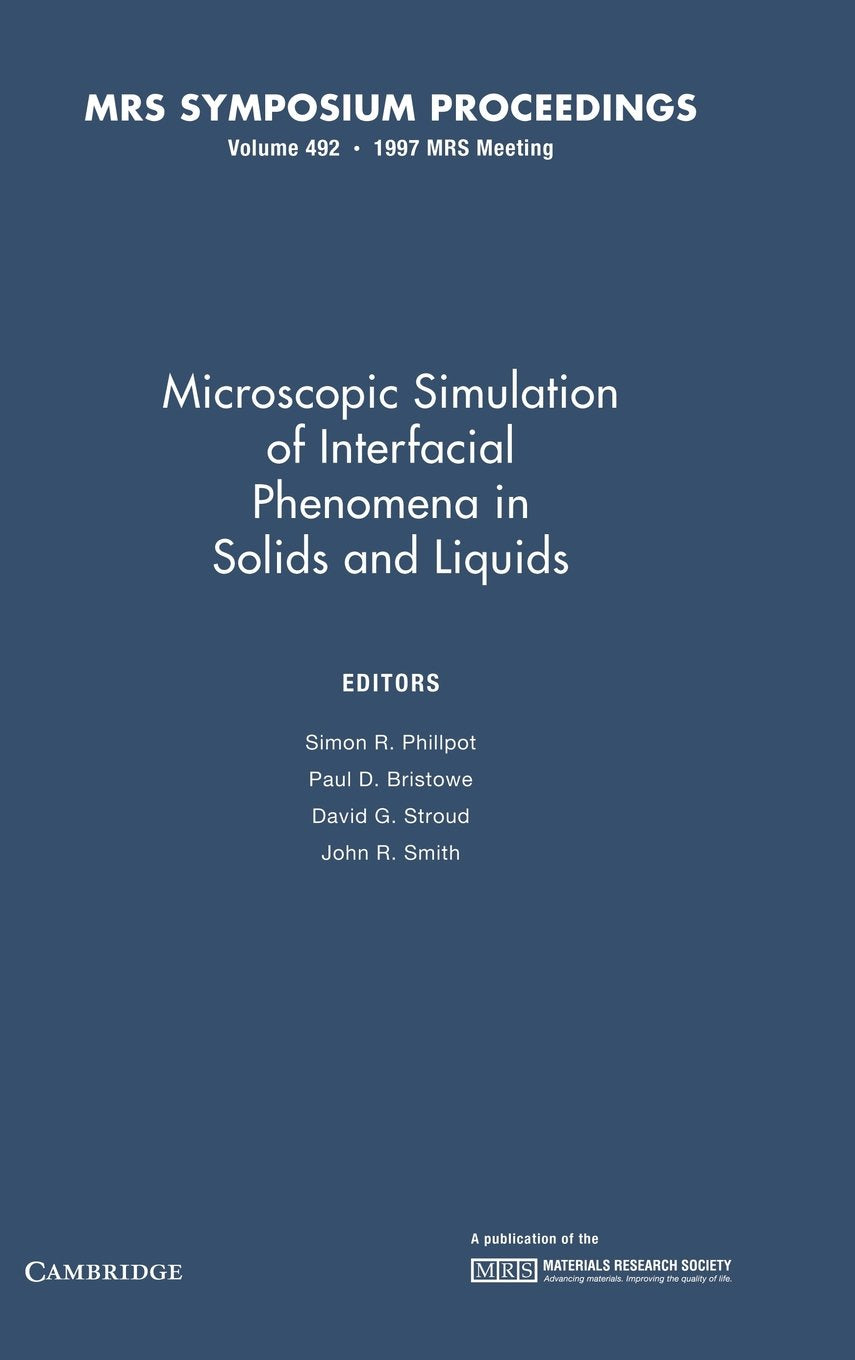 MRS SYMPOSIUM PROCEEDINGS
Volume 492 • 1997 MRS Meeting

Microscopic Simulation of Interfacial Phenomena in Solids and Liquids

EDITORS

Simon R. Phillpot
Paul D. Bristowe
David G. Stroud
John R. Smith

CAMBRIDGE

A publication of the
MRS MATERIALS RESEARCH SOCIETY
Advancing materials. Improving the quality of life.